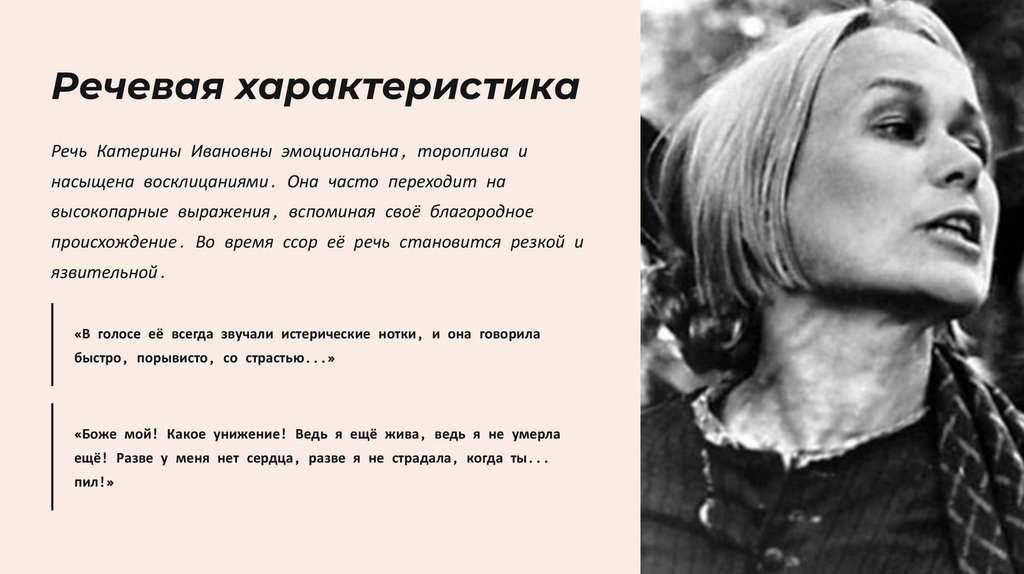 Речевая характеристика

Речь Катерины Ивановны эмоциональна, тороплива и насыщена восклицаниями. Она часто переходит на высокопарные выражения, вспоминая своё благородное происхождение. Во время ссор её речь становится резкой и язвительной.

«В голосе её всегда звучали истерические нотки, и она говорила быстро, порывисто, со страстью...»

«Боже мой! Какое унижение! Ведь я ещё жива, ведь я не умерла ещё! Разве у меня нет сердца, разве я не страдала, когда ты... пил!»